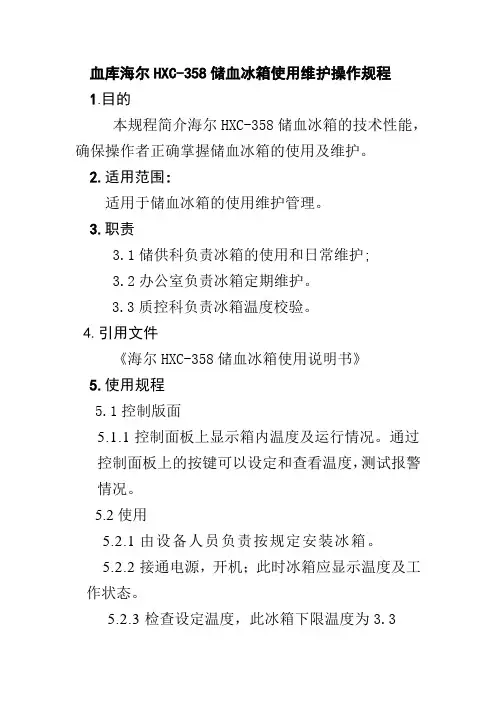 血库海尔 HXC-358 储血冰箱使用维护操作规程

1.目的

本规程简介海尔 HXC-358 储血冰箱的技术性能，确保操作者正确掌握储血冰箱的使用及维护。

2.适用范围：

适用于储血冰箱的使用维护管理。

3.职责

3.1 储供科负责冰箱的使用和日常维护;

3.2 办公室负责冰箱定期维护。

3.3 质控科负责冰箱温度校验。

4.引用文件

《海尔 HXC-358 储血冰箱使用说明书》

5.使用规程

5.1 控制版面

5.1.1 控制面板上显示箱内温度及运行情况。通过控制面板上的按键可以设定和查看温度，测试报警情况。

5.2 使用

5.2.1 由设备人员负责按规定安装冰箱。

5.2.2 接通电源，开机；此时冰箱应显示温度及工作状态。

5.2.3 检查设定温度，此冰箱下限温度为 3.3